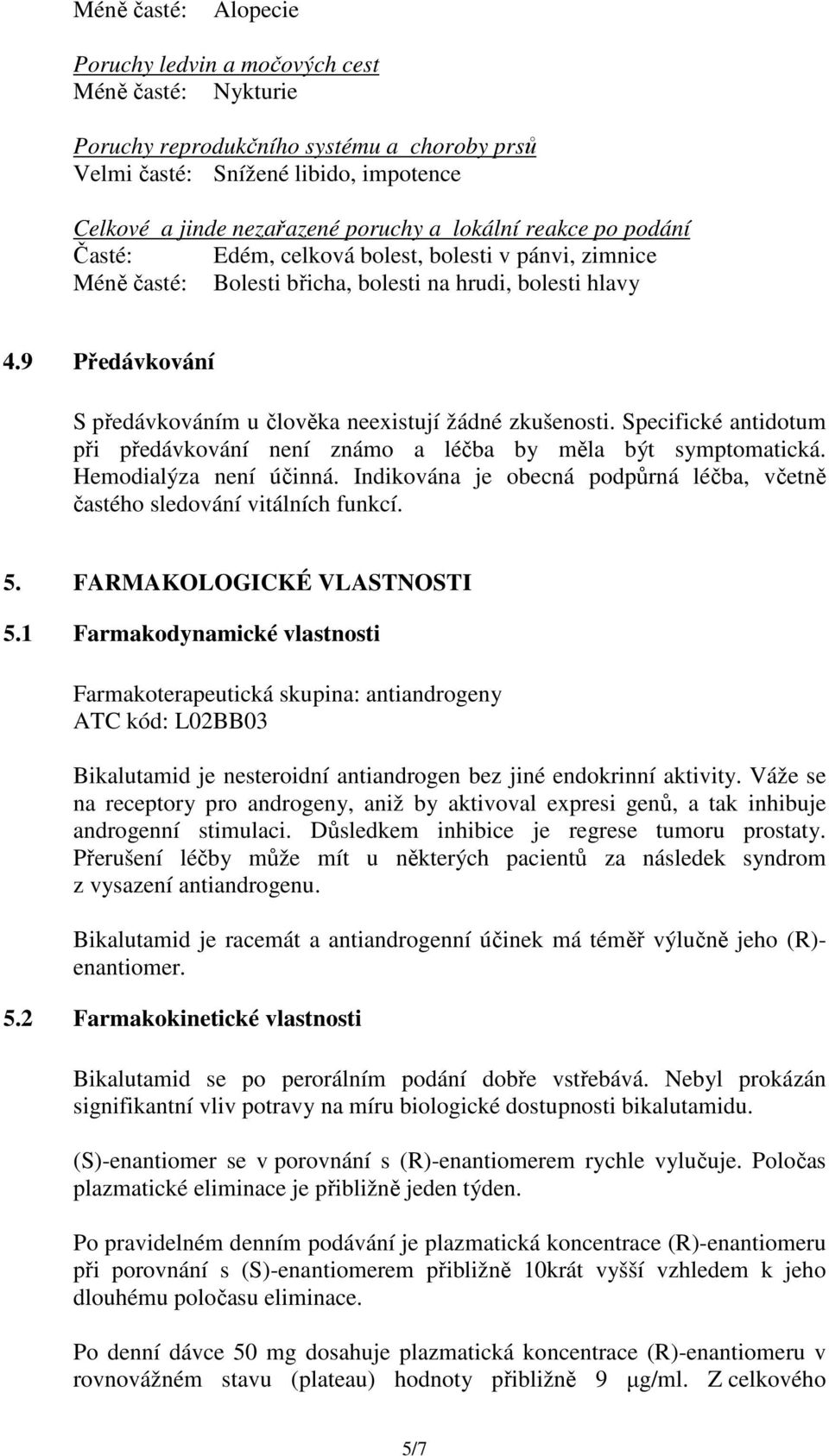 Méně časté: Alopecie

Poruchy ledvin a močových cest
Méně časté: Nykturie

Poruchy reprodukčního systému a choroby prsů
Velmi časté: Snížené libido, impotence

Celkové a jinde nezařazené poruchy a lokální reakce po podání
Časté: Edém, celková bolest, bolesti v pánvi, zimnice
Méně časté: Bolesti břicha, bolesti na hrudi, bolesti hlavy

4.9 Předávkování

S předávkováním u člověka neexistují žádné zkušenosti. Specifické antidotum při předávkování není známo a léčba by měla být symptomatická. Hemodialýza není účinná. Indikována je obecná podpůrná léčba, včetně častého sledování vitálních funkcí.

5. FARMAKOLOGICKÉ VLASTNOSTI

5.1 Farmakodynamické vlastnosti

Farmakoterapeutická skupina: antiandrogeny
ATC kód: L02BB03

Bikalutamid je nesteroidní antiandrogen bez jiné endokrinní aktivity. Váže se na receptory pro androgeny, aniž by aktivoval expresi genů, a tak inhibuje androgenní stimulaci. Důsledkem inhibice je regrese tumoru prostaty. Přerušení léčby může mít u některých pacientů za následek syndrom z vysazení antiandrogenu.

Bikalutamid je racemát a antiandrogenní účinek má téměř výlučně jeho (R)-enantiomer.

5.2 Farmakokinetické vlastnosti

Bikalutamid se po perorálním podání dobře vstřebává. Nebyl prokázán signifikantní vliv potravy na míru biologické dostupnosti bikalutamidu.

(S)-enantiomer se v porovnání s (R)-enantiomerem rychle vylučuje. Poločas plazmatické eliminace je přibližně jeden týden.

Po pravidelném denním podávání je plazmatická koncentrace (R)-enantiomeru při porovnání s (S)-enantiomerem přibližně 10krát vyšší vzhledem k jeho dlouhému poločasu eliminace.

Po denní dávce 50 mg dosahuje plazmatická koncentrace (R)-enantiomeru v rovnovážném stavu (plateau) hodnoty přibližně 9 μg/ml. Z celkového

5/7